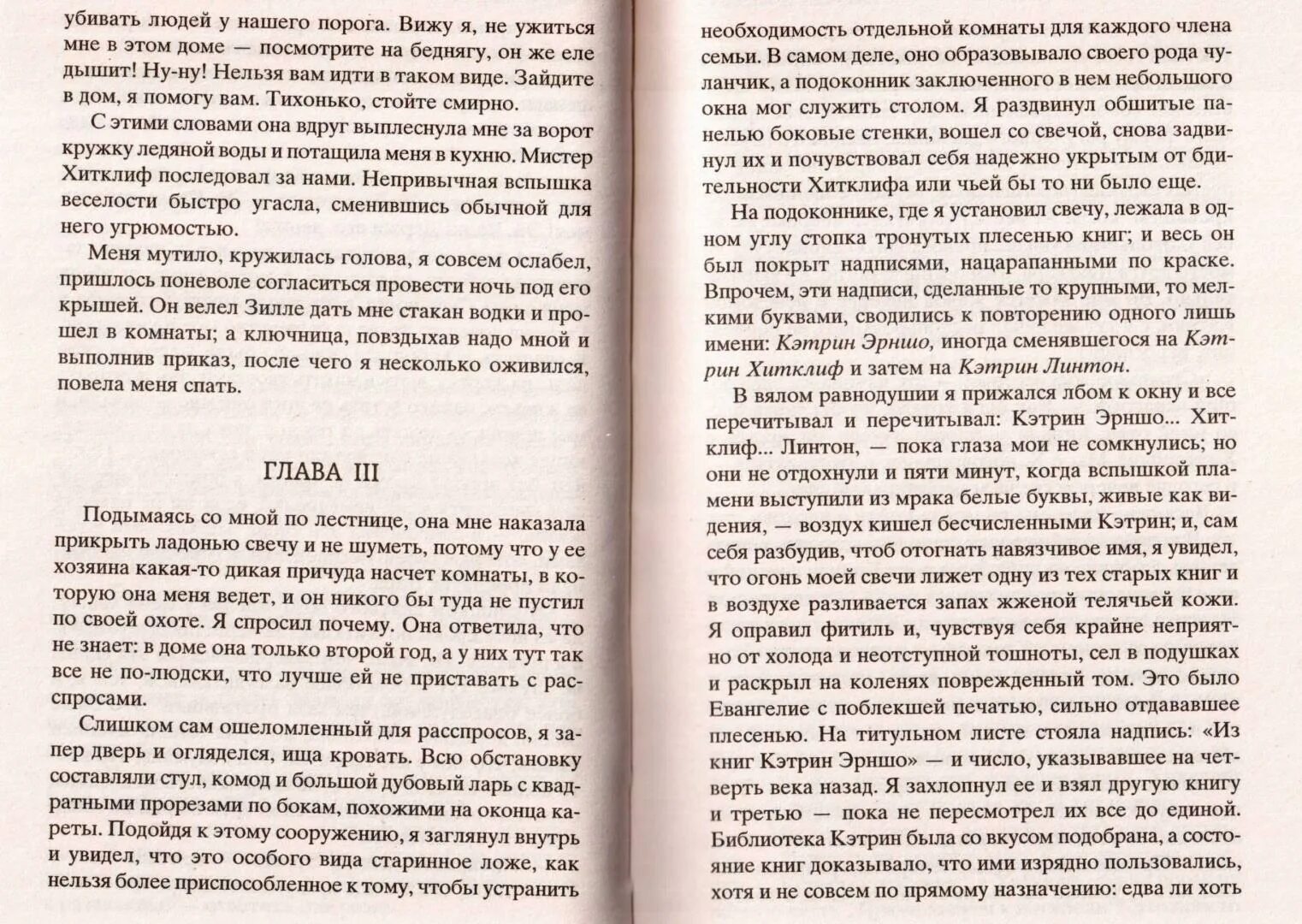 убивать людей у нашего порога. Вижу я, не ужиться мне в этом доме — посмотрите на беднягу, он же еле дышит! Ну-ну! Нельзя вам идти в таком виде. Зайдите в дом, я помогу вам. Тихонько, стойте смирно.

С этими словами она вдруг выплеснула мне за ворот кружку ледяной воды и потащила меня в кухню. Мистер Хитклиф последовал за нами. Непривычная вспышка веселости быстро угасла, сменившись обычной для него угрюмостью.

Меня мутило, кружилась голова, я совсем ослабел, пришлось поневоле согласиться провести ночь под его крышей. Он велел Зилле дать мне стакан водки и прошел в комнаты; а ключница, повздыхав надо мной и выполнив приказ, после чего я несколько оживился, повела меня спать.

ГЛАВА III

Подымаясь со мной по лестнице, она мне наказала прикрыть ладонью свечу и не шуметь, потому что у ее хозяина какая-то дикая причуда насчет комнаты, в которую она меня ведет, и он никого бы туда не пустил по своей охоте. Я спросил почему. Она ответила, что не знает: в доме она только второй год, а у них тут так все не по-людски, что лучше ей не приставать с расспросами.

Слишком сам ошеломленный для расспросов, я запер дверь и огляделся, ища кровать. Всю обстановку составляли стул, комод и большой дубовый ларь с квадратными прорезами по бокам, похожими на оконца кареты. Подойдя к этому сооружению, я заглянул внутрь и увидел, что это особого вида старинное ложе, как нельзя более приспособленное к тому, чтобы устранить

необходимость отдельной комнаты для каждого члена семьи. В самом деле, оно образовывало своего рода чуланчик, а подоконник заключенного в нем небольшого окна мог служить столом. Я раздвинул обшитые панелью боковые стенки, вошел со свечой, снова задвинул их и почувствовал себя надежно укрытым от бдительности Хитклифа или чьей бы то ни было еще.

На подоконнике, где я установил свечу, лежала в одном углу стопка тронутых плесенью книг; и весь он был покрыт надписями, нацарапанными по краске. Впрочем, эти надписи, сделанные то крупными, то мелкими буквами, сводились к повторению одного лишь имени: Кэтрин Эрншо, иногда сменявшегося на Кэтрин Хитклиф и затем на Кэтрин Линтон.

В вялом равнодушии я прижался лбом к окну и все перечитывал и перечитывал: Кэтрин Эрншо... Хитклиф... Линтон, — пока глаза мои не сомкнулись; но они не отдохнули и пяти минут, когда вспышкой пламени выступили из мрака белые буквы, живые как видения, — воздух кишел бесчисленными Кэтрин; и, сам себя разбудив, чтоб отогнать навязчивое имя, я увидел, что огонь моей свечи лижет одну из тех старых книг и в воздухе разливается запах жженой телячьей кожи. Я оправил фитиль и, чувствуя себя крайне неприятно от холода и неотступной тошноты, сел в подушках и раскрыл на коленях поврежденный том. Это было Евангелие с поблекшей печатью, сильно отдававшее плесенью. На титульном листе стояла надпись: «Из книг Кэтрин Эрншо» — и число, указывавшее на четверть века назад. Я захлопнул ее и взял другую книгу и третью — пока не пересмотрел их все до единой. Библиотека Кэтрин была со вкусом подобрана, а состояние книг доказывало, что ими изрядно пользовались, хотя и не совсем по прямому назначению: едва ли хоть